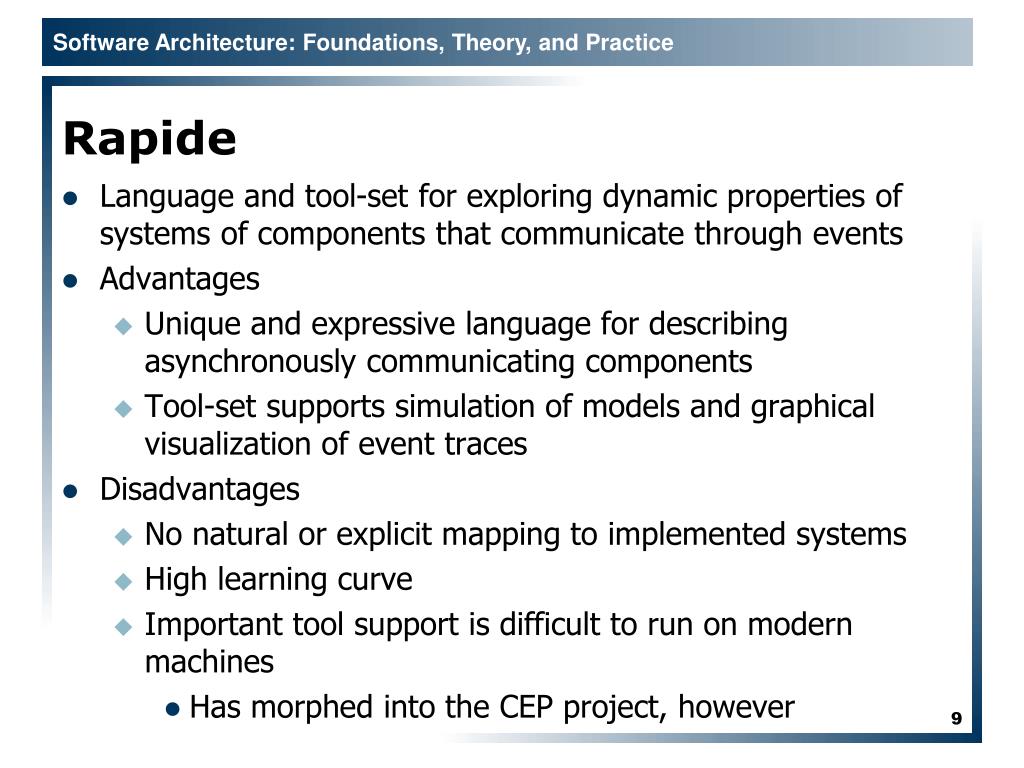 Software Architecture: Foundations, Theory, and Practice

Rapide

- Language and tool-set for exploring dynamic properties of systems of components that communicate through events
- Advantages
  - Unique and expressive language for describing asynchronously communicating components
  - Tool-set supports simulation of models and graphical visualization of event traces
- Disadvantages
  - No natural or explicit mapping to implemented systems
  - High learning curve
  - Important tool support is difficult to run on modern machines
    - Has morphed into the CEP project, however

9